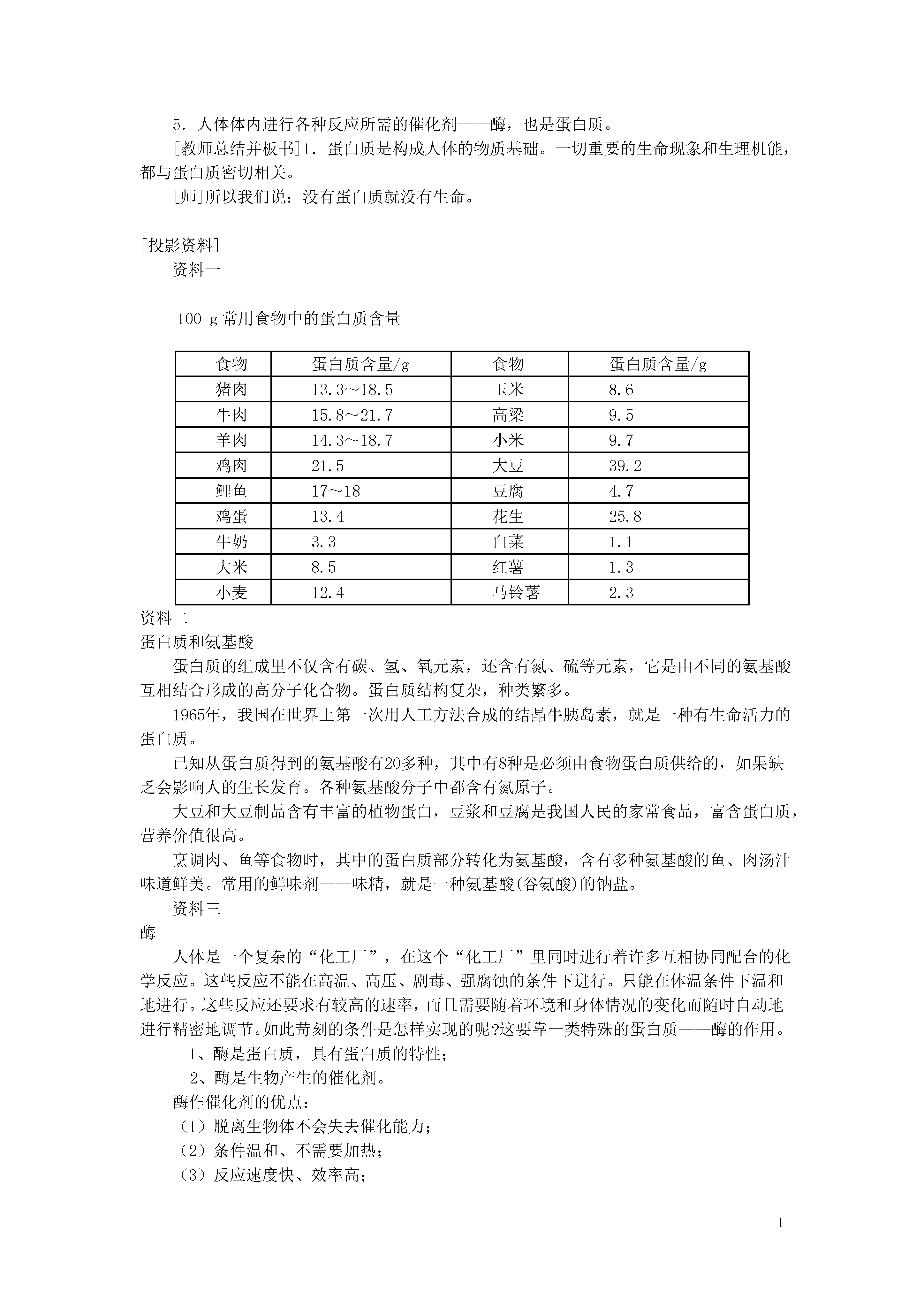 5．人体体内进行各种反应所需的催化剂——酶，也是蛋白质。

[教师总结并板书]1．蛋白质是构成人体的物质基础。一切重要的生命现象和生理机能，都与蛋白质密切相关。

[师]所以我们说：没有蛋白质就没有生命。

[投影资料]

资料一

100 g常用食物中的蛋白质含量

| 食物 | 蛋白质含量/g | 食物 | 蛋白质含量/g |
|---|---|---|---|
| 猪肉 | 13.3～18.5 | 玉米 | 8.6 |
| 牛肉 | 15.8～21.7 | 高粱 | 9.5 |
| 羊肉 | 14.3～18.7 | 小米 | 9.7 |
| 鸡肉 | 21.5 | 大豆 | 39.2 |
| 鲤鱼 | 17～18 | 豆腐 | 4.7 |
| 鸡蛋 | 13.4 | 花生 | 25.8 |
| 牛奶 | 3.3 | 白菜 | 1.1 |
| 大米 | 8.5 | 红薯 | 1.3 |
| 小麦 | 12.4 | 马铃薯 | 2.3 |

资料二

蛋白质和氨基酸

蛋白质的组成里不仅含有碳、氢、氧元素，还含有氮、硫等元素，它是由不同的氨基酸互相结合形成的高分子化合物。蛋白质结构复杂，种类繁多。

1965年，我国在世界上第一次用人工方法合成的结晶牛胰岛素，就是一种有生命活力的蛋白质。

已知从蛋白质得到的氨基酸有20多种，其中有8种是必须由食物蛋白质供给的，如果缺乏会影响人的生长发育。各种氨基酸分子中都含有氮原子。

大豆和大豆制品含有丰富的植物蛋白，豆浆和豆腐是我国人民的家常食品，富含蛋白质，营养价值很高。

烹调肉、鱼等食物时，其中的蛋白质部分转化为氨基酸，含有多种氨基酸的鱼、肉汤汁味道鲜美。常用的鲜味剂——味精，就是一种氨基酸(谷氨酸)的钠盐。

资料三

酶

人体是一个复杂的“化工厂”，在这个“化工厂”里同时进行着许多互相协同配合的化学反应。这些反应不能在高温、高压、剧毒、强腐蚀的条件下进行。只能在体温条件下温和地进行。这些反应还要求有较高的速率，而且需要随着环境和身体情况的变化而随时自动地进行精密地调节。如此苛刻的条件是怎样实现的呢?这要靠一类特殊的蛋白质——酶的作用。

1、酶是蛋白质，具有蛋白质的特性；

2、酶是生物产生的催化剂。

酶作催化剂的优点：

（1）脱离生物体不会失去催化能力；

（2）条件温和、不需要加热；

（3）反应速度快、效率高；

1